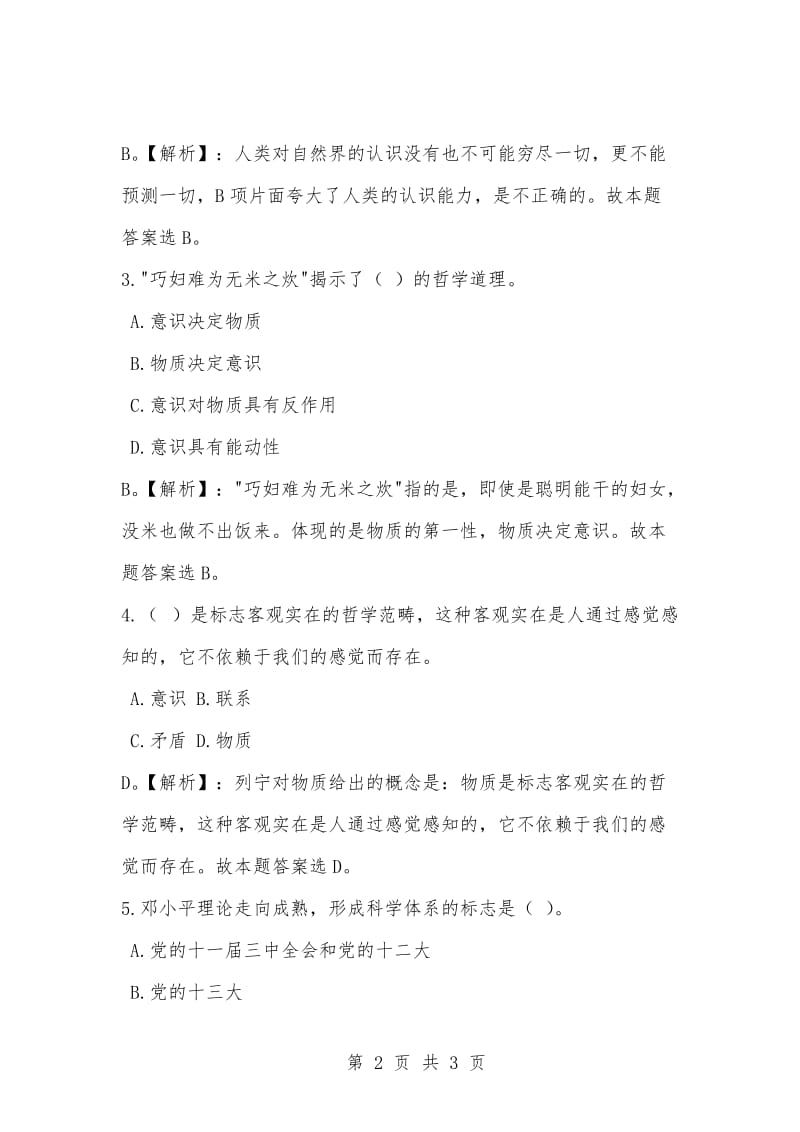 B。【解析】：人类对自然界的认识没有也不可能穷尽一切，更不能预测一切，B 项片面夸大了人类的认识能力，是不正确的。故本题答案选 B。

3."巧妇难为无米之炊"揭示了（ ）的哲学道理。

A.意识决定物质

B.物质决定意识

C.意识对物质具有反作用

D.意识具有能动性

B。【解析】："巧妇难为无米之炊"指的是，即使是聪明能干的妇女，没米也做不出饭来。体现的是物质的第一性，物质决定意识。故本题答案选 B。

4.（ ）是标志客观实在的哲学范畴，这种客观实在是人通过感觉感知的，它不依赖于我们的感觉而存在。

A.意识 B.联系

C.矛盾 D.物质

D。【解析】：列宁对物质给出的概念是：物质是标志客观实在的哲学范畴，这种客观实在是人通过感觉感知的，它不依赖于我们的感觉而存在。故本题答案选 D。

5.邓小平理论走向成熟，形成科学体系的标志是（ ）。

A.党的十一届三中全会和党的十二大

B.党的十三大

第 2 页 共 3 页